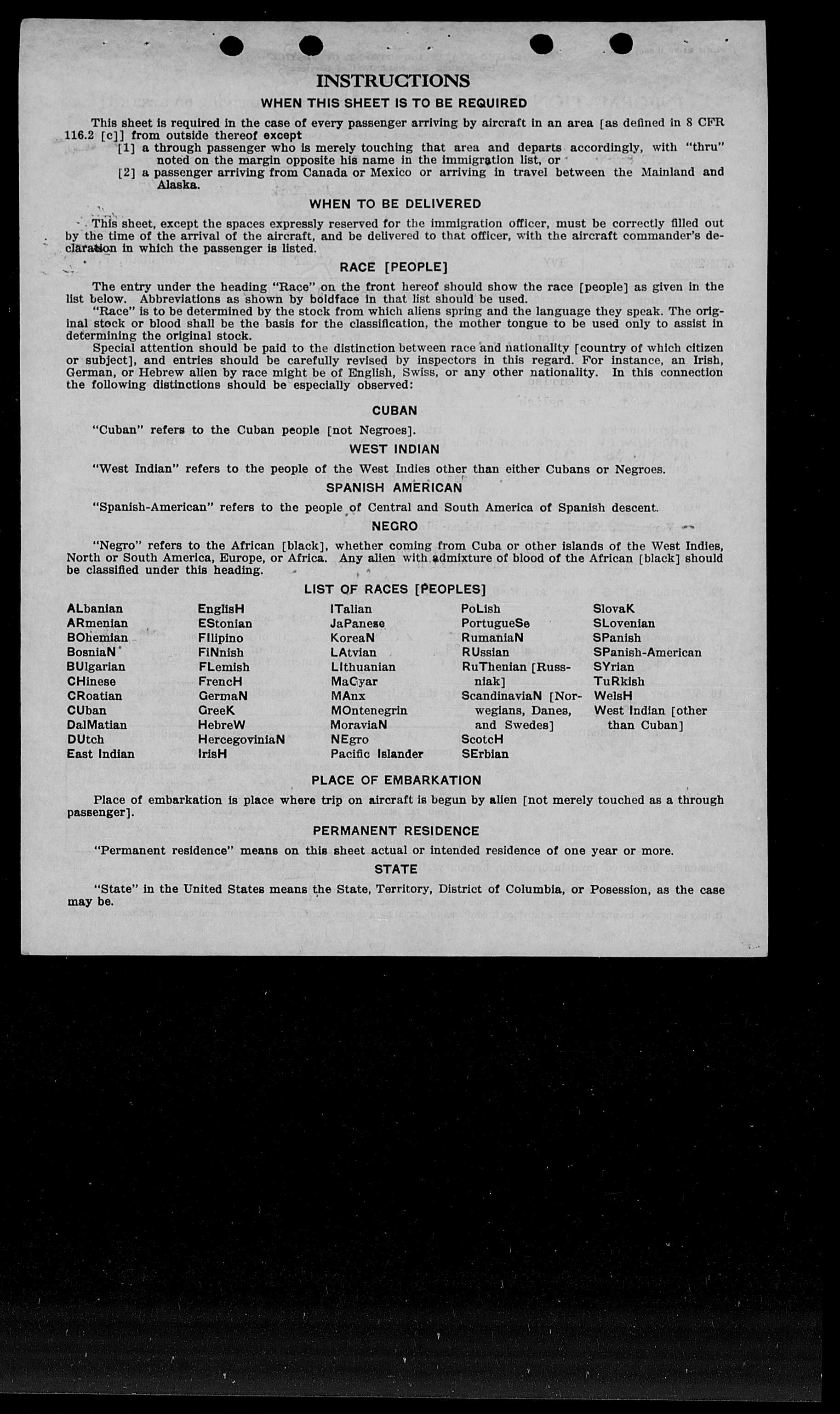 INSTRUCTIONS

WHEN THIS SHEET IS TO BE REQUIRED

This sheet is required in the case of every passenger arriving by aircraft in an area [as defined in 8 CFR 116.2 [c]] from outside thereof except

[1] a through passenger who is merely touching that area and departs accordingly, with "thru" noted on the margin opposite his name in the immigration list, or

[2] a passenger arriving from Canada or Mexico or arriving in travel between the Mainland and Alaska.

WHEN TO BE DELIVERED

This sheet, except the spaces expressly reserved for the immigration officer, must be correctly filled out by the time of the arrival of the aircraft, and be delivered to that officer, with the aircraft commander's declaration in which the passenger is listed.

RACE [PEOPLE]

The entry under the heading "Race" on the front hereof should show the race [people] as given in the list below. Abbreviations as shown by boldface in that list should be used.

"Race" is to be determined by the stock from which aliens spring and the language they speak. The original stock or blood shall be the basis for the classification, the mother tongue to be used only to assist in determining the original stock.

Special attention should be paid to the distinction between race and nationality [country of which citizen or subject], and entries should be carefully revised by inspectors in this regard. For instance, an Irish, German, or Hebrew alien by race might be of English, Swiss, or any other nationality. In this connection the following distinctions should be especially observed:

CUBAN

"Cuban" refers to the Cuban people [not Negroes].

WEST INDIAN

"West Indian" refers to the people of the West Indies other than either Cubans or Negroes.

SPANISH AMERICAN

"Spanish-American" refers to the people of Central and South America of Spanish descent.

NEGRO

"Negro" refers to the African [black], whether coming from Cuba or other islands of the West Indies, North or South America, Europe, or Africa. Any alien with admixture of blood of the African [black] should be classified under this heading.

LIST OF RACES [PEOPLES]

ALbanian
ARmenian
BOhemian
BosniaN
BUlgarian
CHinese
CRoatian
CUban
DalMatian
DUtch
East Indian

EnglisH
EStonian
FIlipino
FiNnish
FLemish
FrencH
GermaN
GreeK
HebreW
HercegoviniaN
IrisH

ITalian
JaPanese
KoreaN
LAtvian
LIthuanian
MaGyar
MAnx
MOntenegrin
MoraviaN
NEgro
Pacific Islander

PoLish
PortugueSe
RumaniaN
RUssian
RuThenian [Russniak]
ScandinaviaN [Norwegians, Danes, and Swedes]
ScotcH
SErbian

SlovaK
SLovenian
SPanish
SPanish-American
SYrian
TuRkish
WelsH
West Indian [other than Cuban]

PLACE OF EMBARKATION

Place of embarkation is place where trip on aircraft is begun by alien [not merely touched as a through passenger].

PERMANENT RESIDENCE

"Permanent residence" means on this sheet actual or intended residence of one year or more.

STATE

"State" in the United States means the State, Territory, District of Columbia, or Posession, as the case may be.